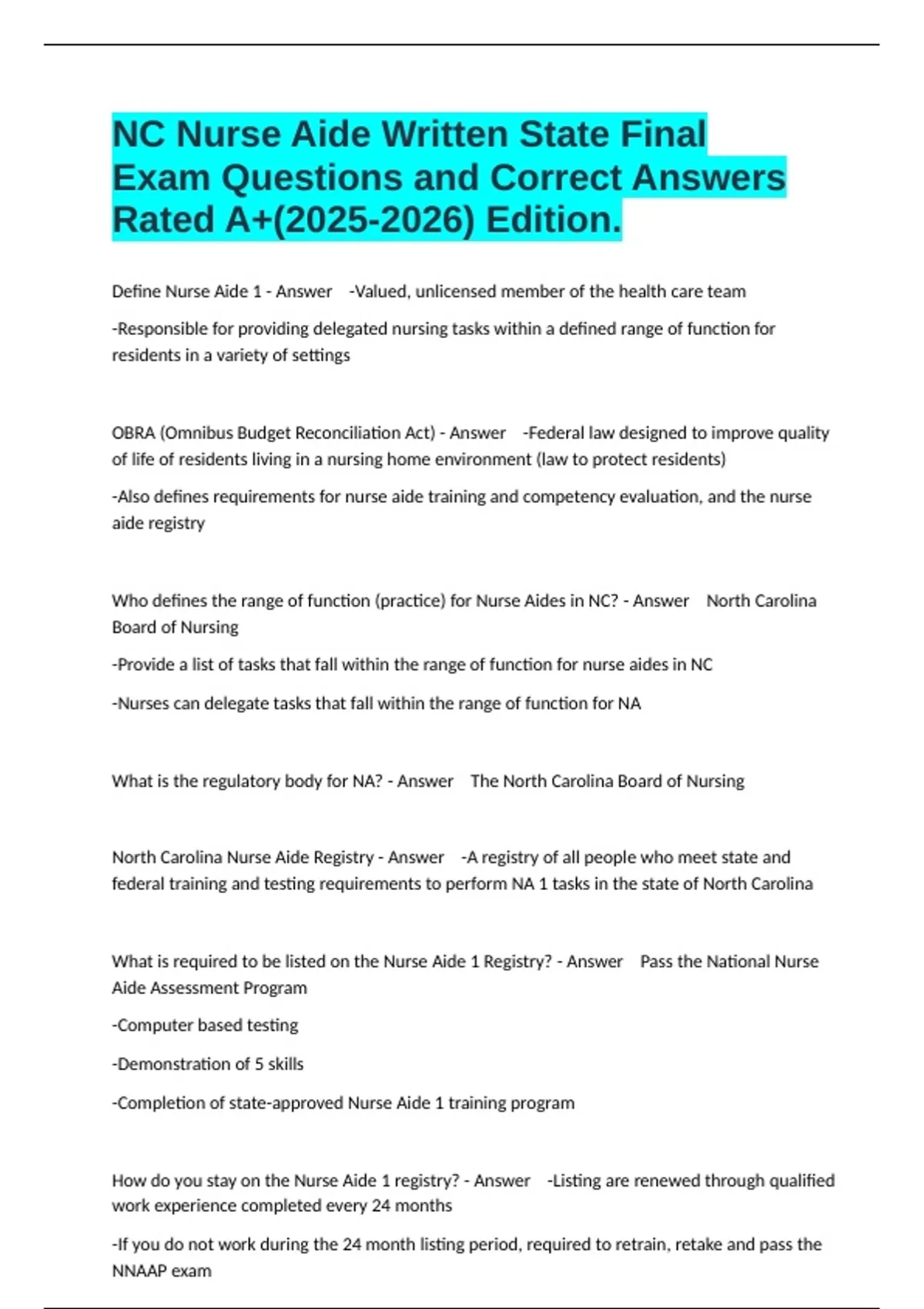 NC Nurse Aide Written State Final Exam Questions and Correct Answers Rated A+(2025-2026) Edition.

Define Nurse Aide 1 - Answer -Valued, unlicensed member of the health care team

-Responsible for providing delegated nursing tasks within a defined range of function for residents in a variety of settings

OBRA (Omnibus Budget Reconciliation Act) - Answer -Federal law designed to improve quality of life of residents living in a nursing home environment (law to protect residents)

-Also defines requirements for nurse aide training and competency evaluation, and the nurse aide registry

Who defines the range of function (practice) for Nurse Aides in NC? - Answer North Carolina Board of Nursing

-Provide a list of tasks that fall within the range of function for nurse aides in NC

-Nurses can delegate tasks that fall within the range of function for NA

What is the regulatory body for NA? - Answer The North Carolina Board of Nursing

North Carolina Nurse Aide Registry - Answer -A registry of all people who meet state and federal training and testing requirements to perform NA 1 tasks in the state of North Carolina

What is required to be listed on the Nurse Aide 1 Registry? - Answer Pass the National Nurse Aide Assessment Program

-Computer based testing

-Demonstration of 5 skills

-Completion of state-approved Nurse Aide 1 training program

How do you stay on the Nurse Aide 1 registry? - Answer -Listing are renewed through qualified work experience completed every 24 months

-If you do not work during the 24 month listing period, required to retrain, retake and pass the NNAAP exam